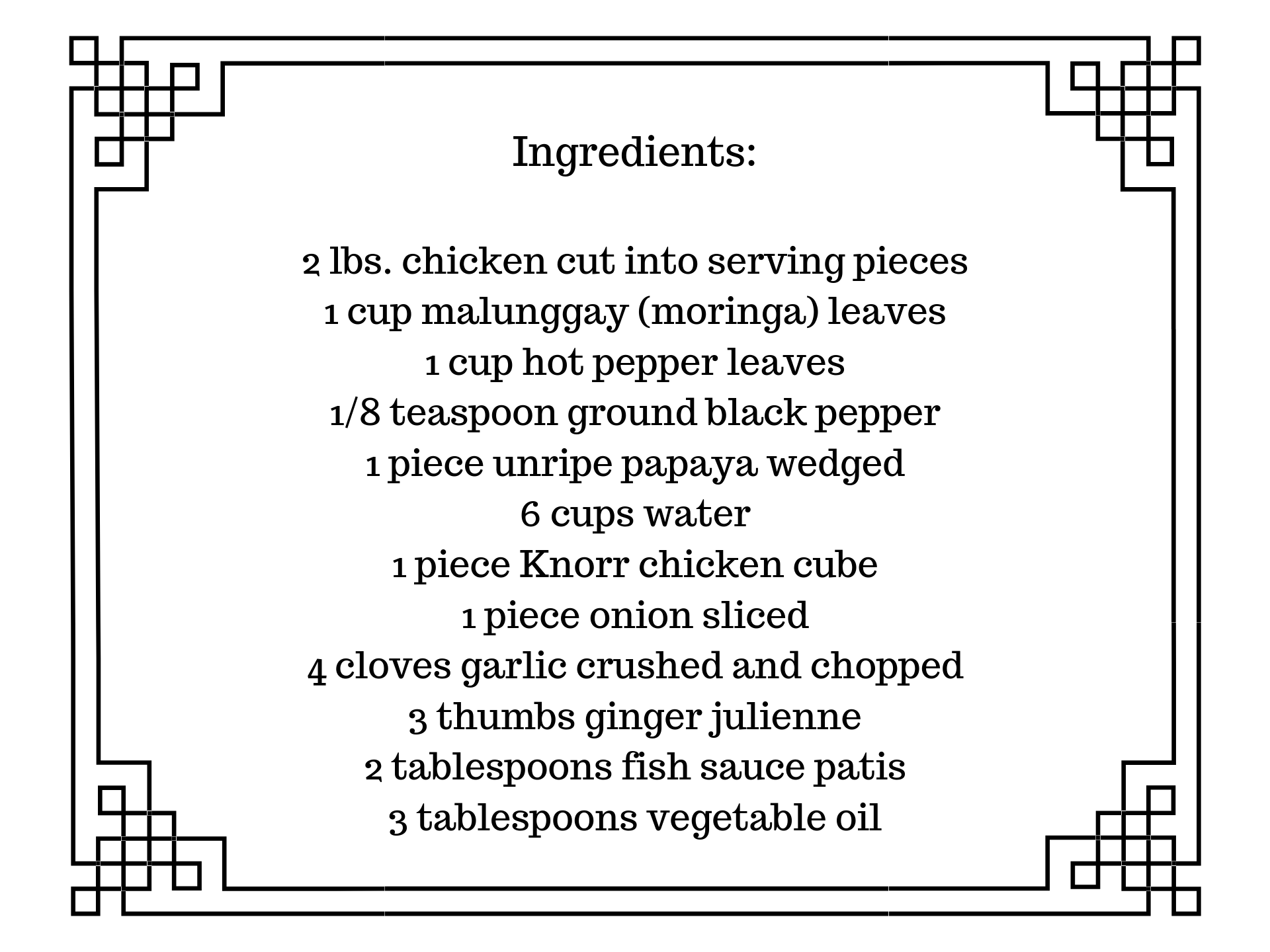 Ingredients:

2 lbs. chicken cut into serving pieces
1 cup malunggay (moringa) leaves
1 cup hot pepper leaves
1/8 teaspoon ground black pepper
1 piece unripe papaya wedged
6 cups water
1 piece Knorr chicken cube
1 piece onion sliced
4 cloves garlic crushed and chopped
3 thumbs ginger julienne
2 tablespoons fish sauce patis
3 tablespoons vegetable oil